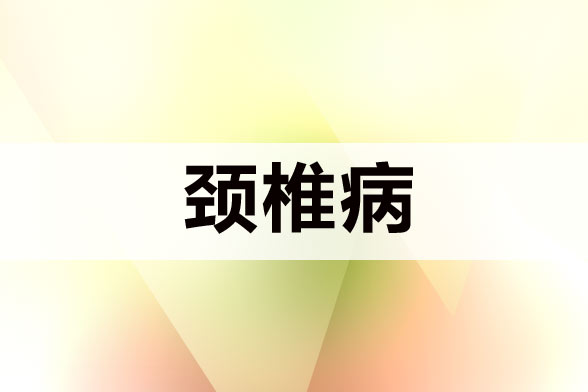 颈椎病